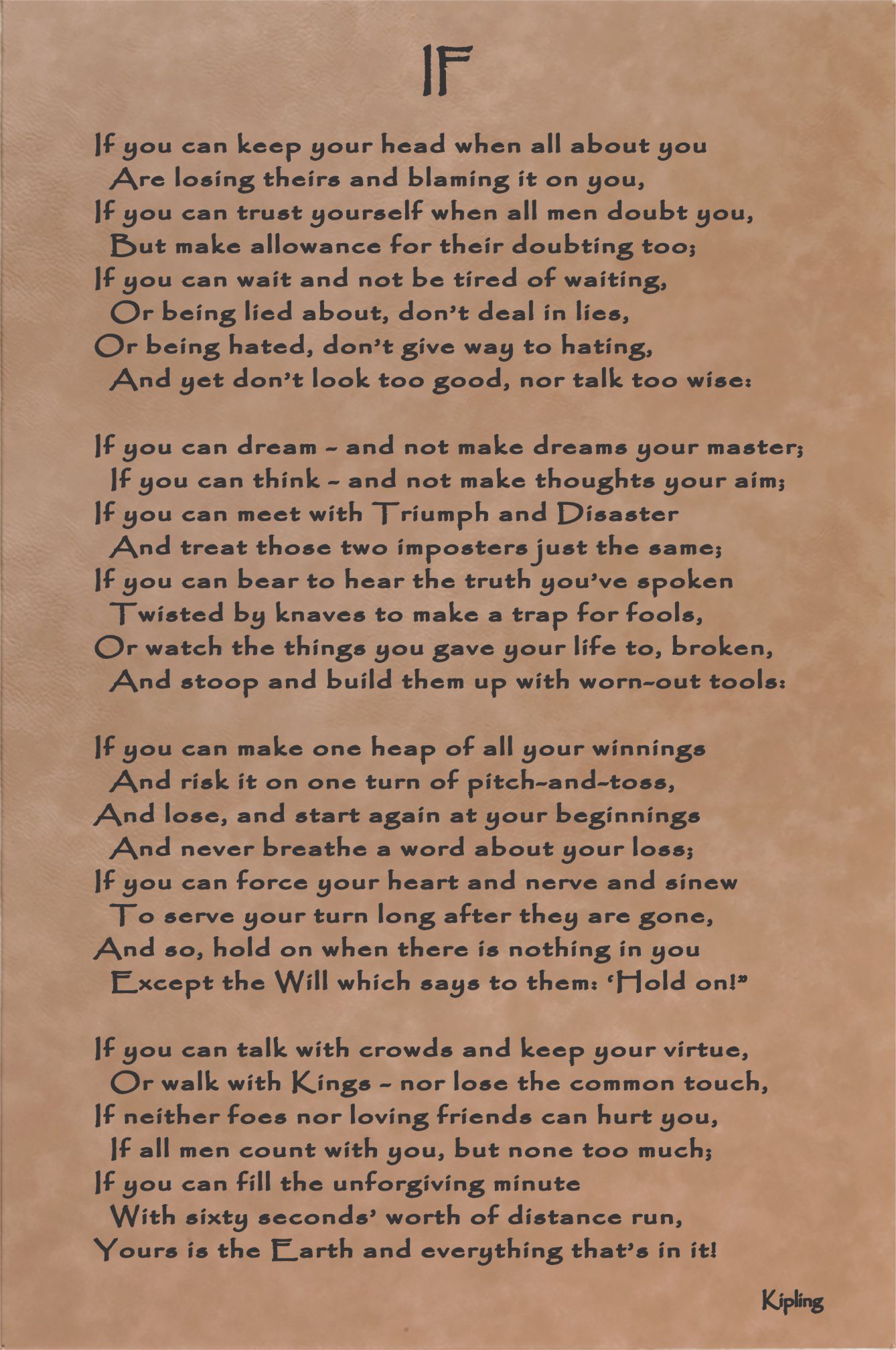 IF

If you can keep your head when all about you
Are losing theirs and blaming it on you,
If you can trust yourself when all men doubt you,
But make allowance for their doubting too;
If you can wait and not be tired of waiting,
Or being lied about, don't deal in lies,
Or being hated, don't give way to hating,
And yet don't look too good, nor talk too wise:

If you can dream - and not make dreams your master;
If you can think - and not make thoughts your aim;
If you can meet with Triumph and Disaster
And treat those two imposters just the same;
If you can bear to hear the truth you've spoken
Twisted by knaves to make a trap for fools,
Or watch the things you gave your life to, broken,
And stoop and build them up with worn-out tools:

If you can make one heap of all your winnings
And risk it on one turn of pitch-and-toss,
And lose, and start again at your beginnings
And never breathe a word about your loss;
If you can force your heart and nerve and sinew
To serve your turn long after they are gone,
And so, hold on when there is nothing in you
Except the Will which says to them: 'Hold on!"

If you can talk with crowds and keep your virtue,
Or walk with Kings - nor lose the common touch,
If neither foes nor loving friends can hurt you,
If all men count with you, but none too much;
If you can fill the unforgiving minute
With sixty seconds' worth of distance run,
Yours is the Earth and everything that's in it!

Kipling